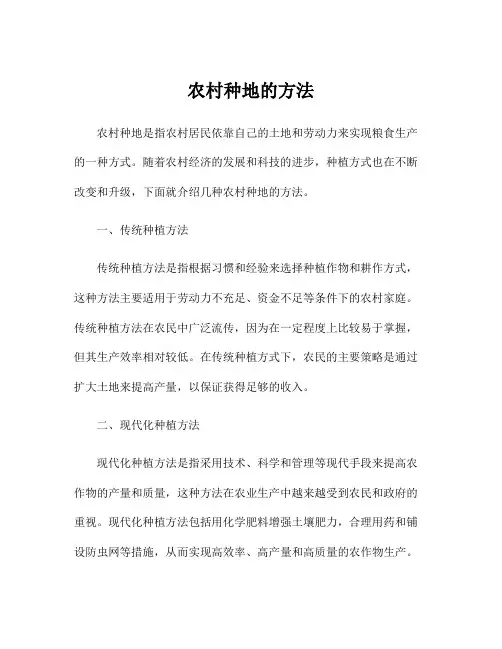 农村种地的方法

农村种地是指农村居民依靠自己的土地和劳动力来实现粮食生产的一种方式。随着农村经济的发展和科技的进步，种植方式也在不断改变和升级，下面就介绍几种农村种地的方法。

一、传统种植方法

传统种植方法是指根据习惯和经验来选择种植作物和耕作方式，这种方法主要适用于劳动力不充足、资金不足等条件下的农村家庭。传统种植方法在农民中广泛流传，因为在一定程度上比较易于掌握，但其生产效率相对较低。在传统种植方式下，农民的主要策略是通过扩大土地来提高产量，以保证获得足够的收入。

二、现代化种植方法

现代化种植方法是指采用技术、科学和管理等现代手段来提高农作物的产量和质量，这种方法在农业生产中越来越受到农民和政府的重视。现代化种植方法包括用化学肥料增强土壤肥力，合理用药和铺设防虫网等措施，从而实现高效率、高产量和高质量的农作物生产。